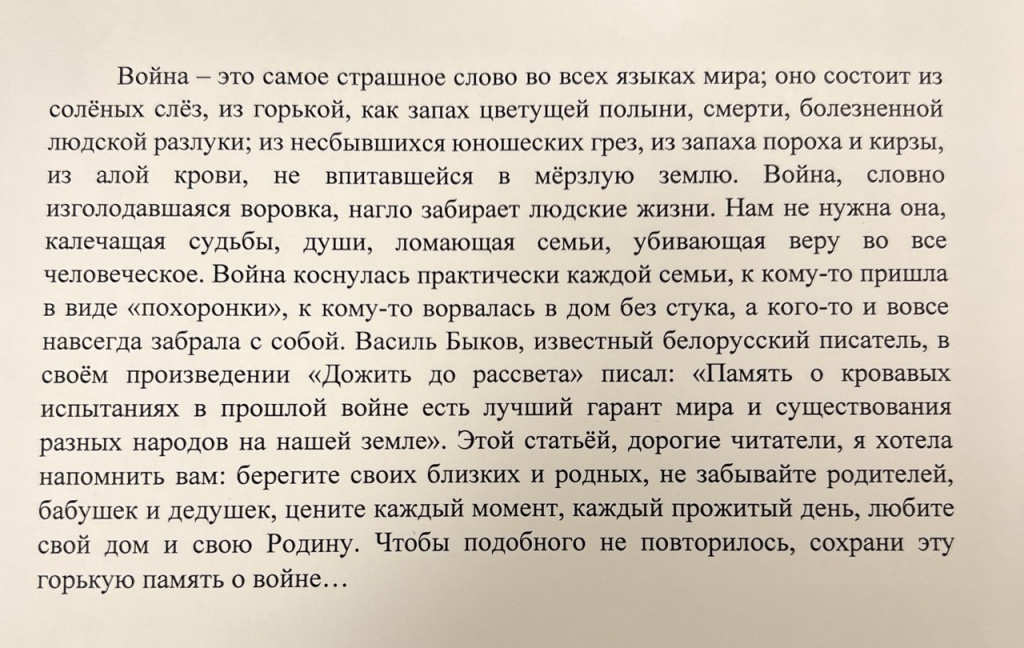 Война – это самое страшное слово во всех языках мира; оно состоит из солёных слёз, из горькой, как запах цветущей полыни, смерти, болезненной людской разлуки; из несбывшихся юношеских грез, из запаха пороха и кирзы, из алой крови, не впитавшейся в мёрзлую землю. Война, словно изголодавшаяся воровка, нагло забирает людские жизни. Нам не нужна она, калечащая судьбы, души, ломающая семьи, убивающая веру во все человеческое. Война коснулась практически каждой семьи, к кому-то пришла в виде «похоронки», к кому-то ворвалась в дом без стука, а кого-то и вовсе навсегда забрала с собой. Василь Быков, известный белорусский писатель, в своём произведении «Дожить до рассвета» писал: «Память о кровавых испытаниях в прошлой войне есть лучший гарант мира и существования разных народов на нашей земле». Этой статьёй, дорогие читатели, я хотела напомнить вам: берегите своих близких и родных, не забывайте родителей, бабушек и дедушек, цените каждый момент, каждый прожитый день, любите свой дом и свою Родину. Чтобы подобного не повторилось, сохрани эту горькую память о войне…